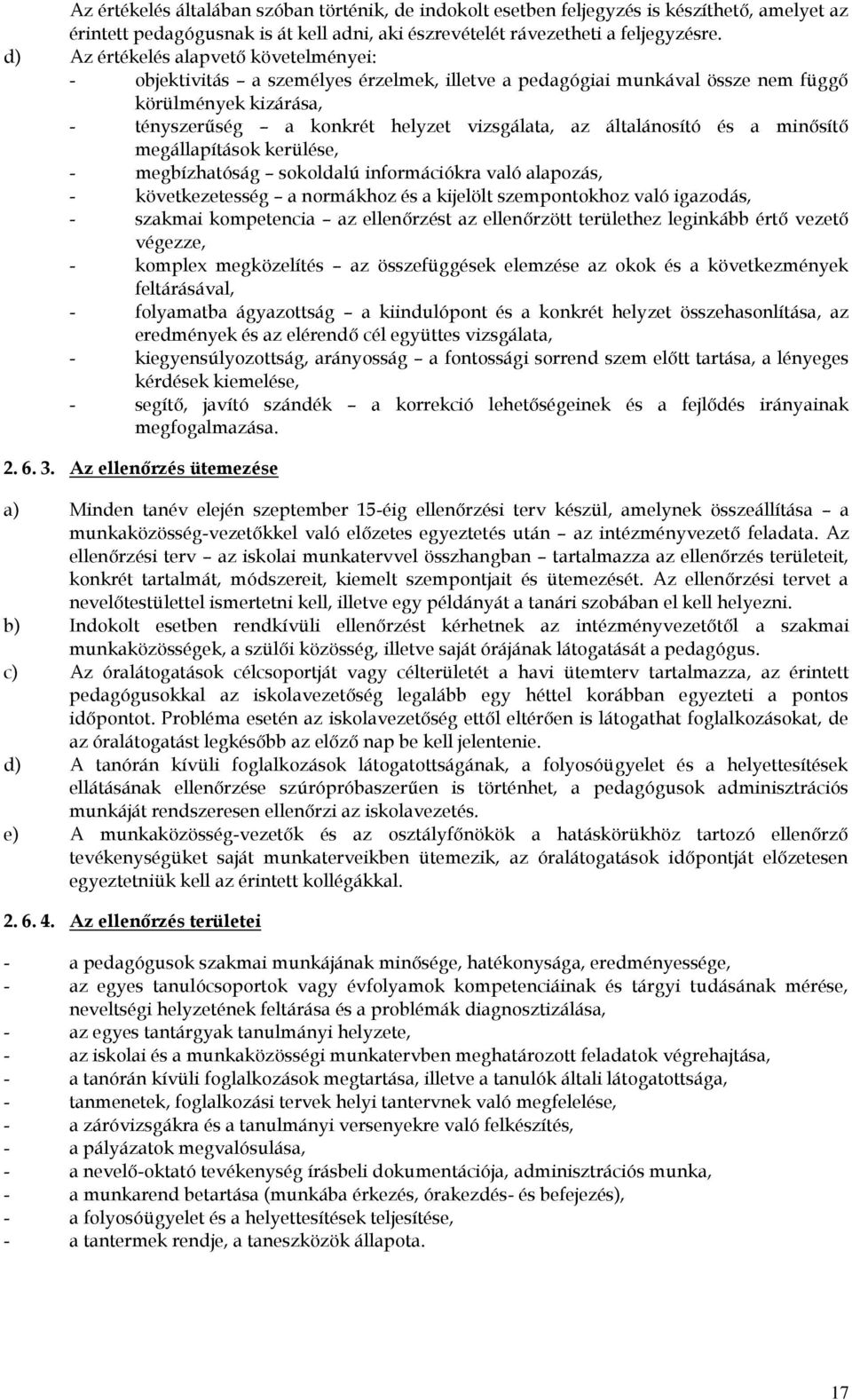 Az értékelés általában szóban történik, de indokolt esetben feljegyzés is készíthető, amelyet az érintett pedagógusnak is át kell adni, aki észrevételét rávezetheti a feljegyzésre.

d) Az értékelés alapvető követelményei:
- objektivitás – a személyes érzelmek, illetve a pedagógiai munkával össze nem függő körülmények kizárása,
- tényszerűség – a konkrét helyzet vizsgálata, az általánosító és a minősítő megállapítások kerülése,
- megbízhatóság – sokoldalú információkra való alapozás,
- következetesség – a normákhoz és a kijelölt szempontokhoz való igazodás,
- szakmai kompetencia – az ellenőrzést az ellenőrzött területhez leginkább értő vezető végezze,
- komplex megközelítés – az összefüggések elemzése az okok és a következmények feltárásával,
- folyamatba ágyazottság – a kiindulópont és a konkrét helyzet összehasonlítása, az eredmények és az elérendő cél együttes vizsgálata,
- kiegyensúlyozottság, arányosság – a fontossági sorrend szem előtt tartása, a lényeges kérdések kiemelése,
- segítő, javító szándék – a korrekció lehetőségeinek és a fejlődés irányainak megfogalmazása.

2. 6. 3. Az ellenőrzés ütemezése

a) Minden tanév elején szeptember 15-éig ellenőrzési terv készül, amelynek összeállítása – a munkaközösség-vezetőkkel való előzetes egyeztetés után – az intézményvezető feladata. Az ellenőrzési terv – az iskolai munkatervvel összhangban – tartalmazza az ellenőrzés területeit, konkrét tartalmát, módszereit, kiemelt szempontjait és ütemezését. Az ellenőrzési tervet a nevelőtestülettel ismertetni kell, illetve egy példányát a tanári szobában el kell helyezni.
b) Indokolt esetben rendkívüli ellenőrzést kérhetnek az intézményvezetőtől a szakmai munkaközösségek, a szülői közösség, illetve saját órájának látogatását a pedagógus.
c) Az óralátogatások célcsoportját vagy célterületét a havi ütemterv tartalmazza, az érintett pedagógusokkal az iskolavezetőség legalább egy héttel korábban egyezteti a pontos időpontot. Probléma esetén az iskolavezetőség ettől eltérően is látogathat foglalkozásokat, de az óralátogatást legkésőbb az előző nap be kell jelentenie.
d) A tanórán kívüli foglalkozások látogatottságának, a folyosóügyelet és a helyettesítések ellátásának ellenőrzése szúrópróbaszerűen is történhet, a pedagógusok adminisztrációs munkáját rendszeresen ellenőrzi az iskolavezetés.
e) A munkaközösség-vezetők és az osztályfőnökök a hatáskörükhöz tartozó ellenőrző tevékenységüket saját munkaterveikben ütemezik, az óralátogatások időpontját előzetesen egyeztetniük kell az érintett kollégákkal.

2. 6. 4. Az ellenőrzés területei

- a pedagógusok szakmai munkájának minősége, hatékonysága, eredményessége,
- az egyes tanulócsoportok vagy évfolyamok kompetenciáinak és tárgyi tudásának mérése, neveltségi helyzetének feltárása és a problémák diagnosztizálása,
- az egyes tantárgyak tanulmányi helyzete,
- az iskolai és a munkaközösségi munkatervben meghatározott feladatok végrehajtása,
- a tanórán kívüli foglalkozások megtartása, illetve a tanulók általi látogatottsága,
- tanmenetek, foglalkozási tervek helyi tantervnek való megfelelése,
- a záróvizsgákra és a tanulmányi versenyekre való felkészítés,
- a pályázatok megvalósulása,
- a nevelő-oktató tevékenység írásbeli dokumentációja, adminisztrációs munka,
- a munkarend betartása (munkába érkezés, órakezdés- és befejezés),
- a folyosóügyelet és a helyettesítések teljesítése,
- a tantermek rendje, a taneszközök állapota.

17